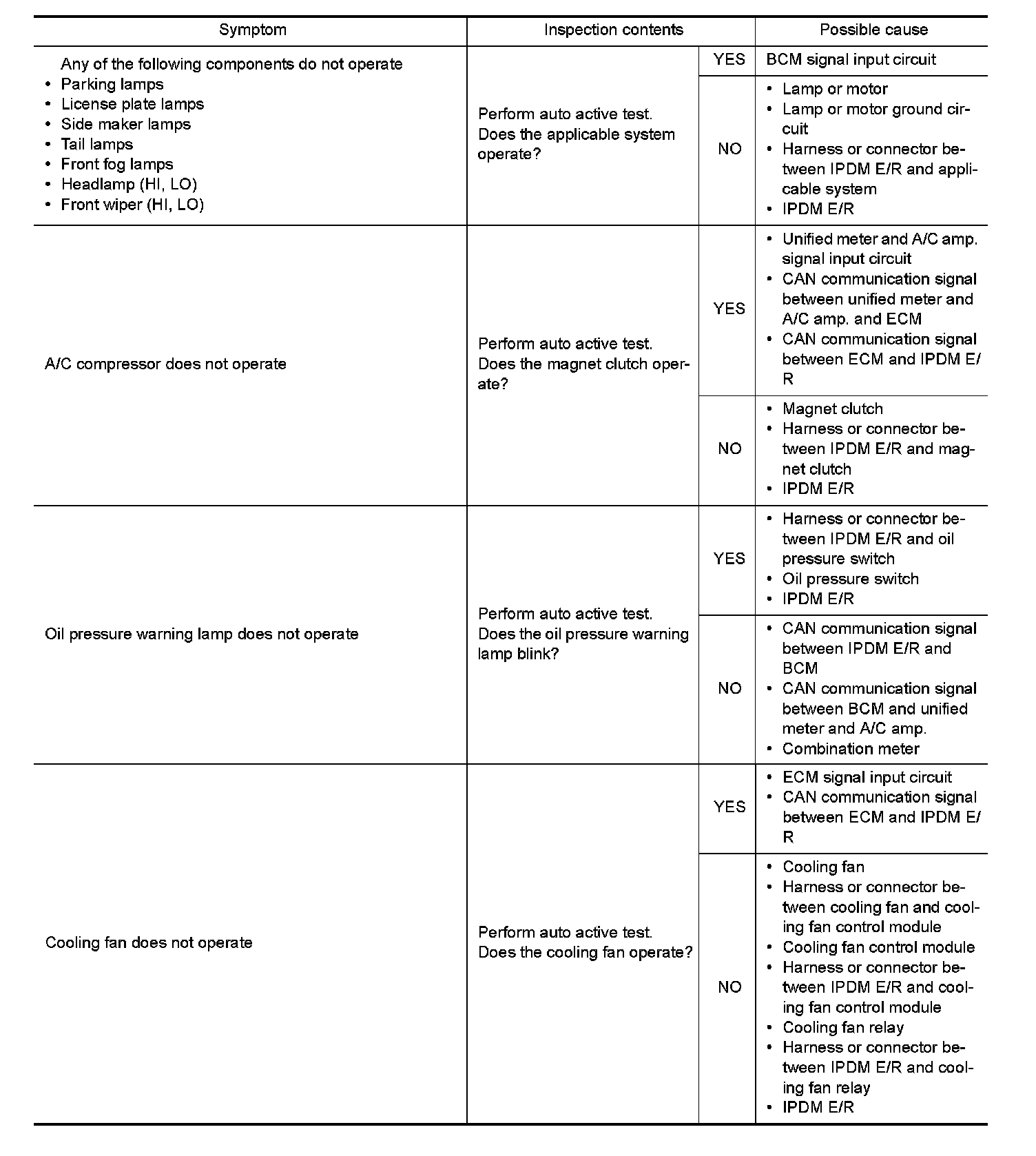 | Symptom | Inspection contents | | Possible cause |
|---|---|---|---|
| Any of the following components do not operate • Parking lamps • License plate lamps • Side maker lamps • Tail lamps • Front fog lamps • Headlamp (HI, LO) • Front wiper (HI, LO) | Perform auto active test. Does the applicable system operate? | YES | BCM signal input circuit |
| | | NO | • Lamp or motor • Lamp or motor ground circuit • Harness or connector between IPDM E/R and applicable system • IPDM E/R |
| A/C compressor does not operate | Perform auto active test. Does the magnet clutch operate? | YES | • Unified meter and A/C amp. signal input circuit • CAN communication signal between unified meter and A/C amp. and ECM • CAN communication signal between ECM and IPDM E/R |
| | | NO | • Magnet clutch • Harness or connector between IPDM E/R and magnet clutch • IPDM E/R |
| Oil pressure warning lamp does not operate | Perform auto active test. Does the oil pressure warning lamp blink? | YES | • Harness or connector between IPDM E/R and oil pressure switch • Oil pressure switch • IPDM E/R |
| | | NO | • CAN communication signal between IPDM E/R and BCM • CAN communication signal between BCM and unified meter and A/C amp. • Combination meter |
| Cooling fan does not operate | Perform auto active test. Does the cooling fan operate? | YES | • ECM signal input circuit • CAN communication signal between ECM and IPDM E/R |
| | | NO | • Cooling fan • Harness or connector between cooling fan and cooling fan control module • Cooling fan control module • Harness or connector between IPDM E/R and cooling fan control module • Cooling fan relay • Harness or connector between IPDM E/R and cooling fan relay • IPDM E/R |